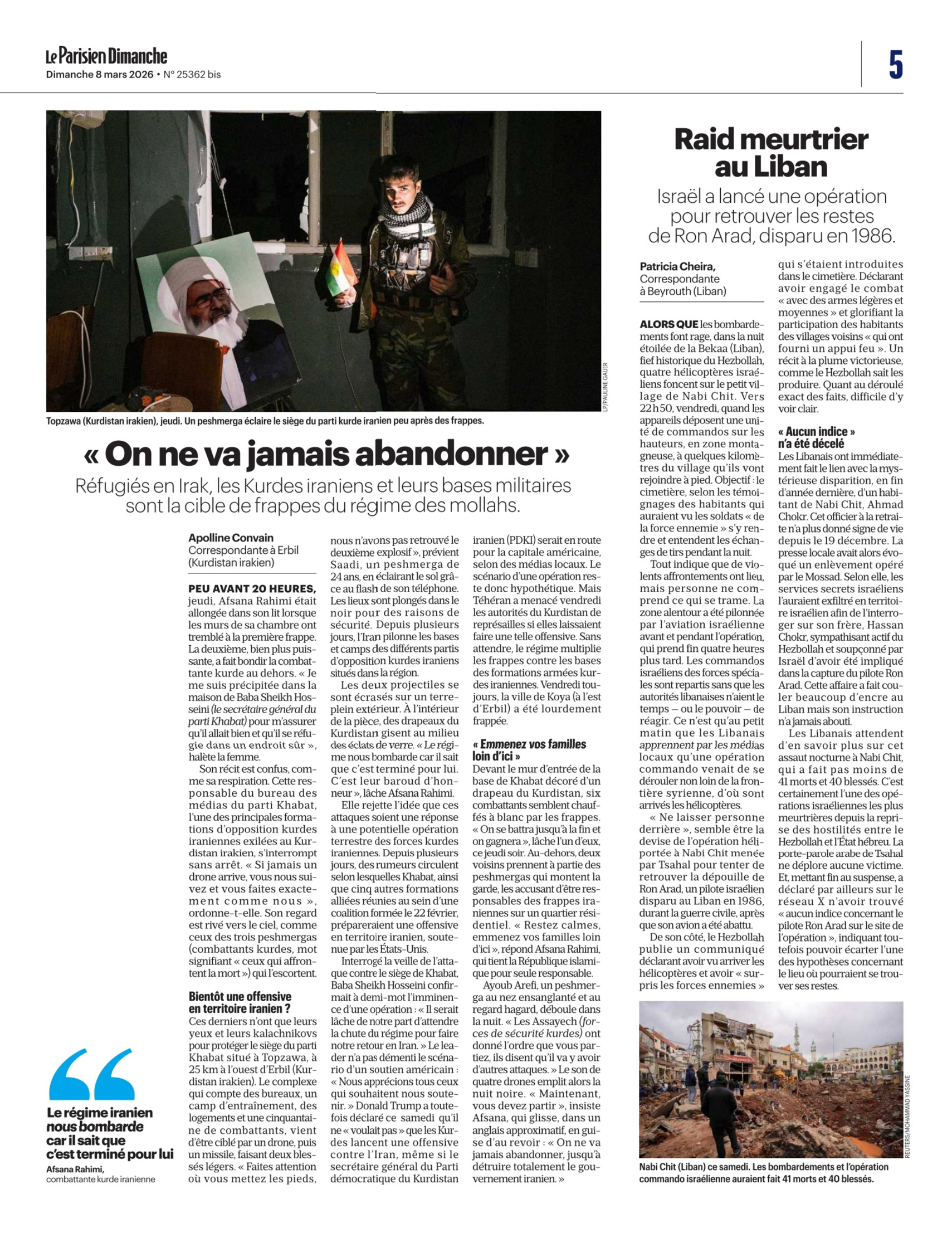 Le Parisien Dimanche
Dimanche 8 mars 2026 • N° 25362 bis

5

LP/PAULINE GAUER

Topzawa (Kurdistan irakien), jeudi. Un peshmerga éclaire le siège du parti kurde iranien peu après des frappes.

« On ne va jamais abandonner »

Réfugiés en Irak, les Kurdes iraniens et leurs bases militaires sont la cible de frappes du régime des mollahs.

Apolline Convain
Correspondante à Erbil (Kurdistan irakien)

PEU AVANT 20 HEURES, jeudi, Afsana Rahimi était allongée dans son lit lorsque les murs de sa chambre ont tremblé à la première frappe. La deuxième, bien plus puissante, a fait bondir la combattante kurde au dehors. « Je me suis précipitée dans la maison de Baba Sheikh Hosseini (le secrétaire général du parti Khabat) pour m'assurer qu'il allait bien et qu'il se réfugie dans un endroit sûr », halète la femme.

Son récit est confus, comme sa respiration. Cette responsable du bureau des médias du parti Khabat, l'une des principales formations d'opposition kurdes iraniennes exilées au Kurdistan irakien, s'interrompt sans arrêt. « Si jamais un drone arrive, vous nous suivez et vous faites exactement comme nous », ordonne-t-elle. Son regard est rivé vers le ciel, comme ceux des trois peshmergas (combattants kurdes, mot signifiant « ceux qui affrontent la mort ») qui l'escortent.

Bientôt une offensive en territoire iranien ?
Ces derniers n'ont que leurs yeux et leurs kalachnikovs pour protéger le siège du parti Khabat situé à Topzawa, à 25 km à l'ouest d'Erbil (Kurdistan irakien). Le complexe qui compte des bureaux, un camp d'entraînement, des logements et une cinquantaine de combattants, vient d'être ciblé par un drone, puis un missile, faisant deux blessés légers. « Faites attention où vous mettez les pieds, nous n'avons pas retrouvé le deuxième explosif », prévient Saadi, un peshmerga de 24 ans, en éclairant le sol grâce au flash de son téléphone. Les lieux sont plongés dans le noir pour des raisons de sécurité. Depuis plusieurs jours, l'Iran pilonne les bases et camps des différents partis d'opposition kurdes iraniens situés dans la région.

Les deux projectiles se sont écrasés sur un terre-plein extérieur. À l'intérieur de la pièce, des drapeaux du Kurdistan gisent au milieu des éclats de verre. « Le régime nous bombarde car il sait que c'est terminé pour lui. C'est leur baroud d'honneur », lâche Afsana Rahimi.

Elle rejette l'idée que ces attaques soient une réponse à une potentielle opération terrestre des forces kurdes iraniennes. Depuis plusieurs jours, des rumeurs circulent selon lesquelles Khabat, ainsi que cinq autres formations alliées réunies au sein d'une coalition formée le 22 février, prépareraient une offensive en territoire iranien, soutenue par les États-Unis.

Interrogé la veille de l'attaque contre le siège de Khabat, Baba Sheikh Hosseini confirmait à demi-mot l'imminence d'une opération : « Il serait lâche de notre part d'attendre la chute du régime pour faire notre retour en Iran. » Le leader n'a pas démenti le scénario d'un soutien américain : « Nous apprécions tous ceux qui souhaitent nous soutenir. » Donald Trump a toutefois déclaré ce samedi qu'il ne « voulait pas » que les Kurdes lancent une offensive contre l'Iran, même si le secrétaire général du Parti démocratique du Kurdistan iranien (PDKI) serait en route pour la capitale américaine, selon des médias locaux. Le scénario d'une opération reste donc hypothétique. Mais Téhéran a menacé vendredi les autorités du Kurdistan de représailles si elles laissaient faire une telle offensive. Sans attendre, le régime multiplie les frappes contre les bases des formations armées kurdes iraniennes. Vendredi toujours, la ville de Koya (à l'est d'Erbil) a été lourdement frappée.

« Emmenez vos familles loin d'ici »
Devant le mur d'entrée de la base de Khabat décoré d'un drapeau du Kurdistan, six combattants semblent chauffés à blanc par les frappes. « On se battra jusqu'à la fin et on gagnera », lâche l'un d'eux, ce jeudi soir. Au-dehors, deux voisins prennent à partie des peshmergas qui montent la garde, les accusant d'être responsables des frappes iraniennes sur un quartier résidentiel. « Restez calmes, emmenez vos familles loin d'ici », répond Afsana Rahimi, qui tient la République islamique pour seule responsable.

Ayoub Arefi, un peshmerga au nez ensanglanté et au regard hagard, déboule dans la nuit. « Les Assayech (forces de sécurité kurdes) ont donné l'ordre que vous partiez, ils disent qu'il va y avoir d'autres attaques. » Le son de quatre drones emplit alors la nuit noire. « Maintenant, vous devez partir », insiste Afsana, qui glisse, dans un anglais approximatif, en guise d'au revoir : « On ne va jamais abandonner, jusqu'à détruire totalement le gouvernement iranien. »

Le régime iranien nous bombarde car il sait que c'est terminé pour lui
Afsana Rahimi, combattante kurde iranienne

Raid meurtrier au Liban

Israël a lancé une opération pour retrouver les restes de Ron Arad, disparu en 1986.

Patricia Cheira,
Correspondante à Beyrouth (Liban)

ALORS QUE les bombardements font rage, dans la nuit étoilée de la Bekaa (Liban), fief historique du Hezbollah, quatre hélicoptères israéliens foncent sur le petit village de Nabi Chit. Vers 22h50, vendredi, quand les appareils déposent une unité de commandos sur les hauteurs, en zone montagneuse, à quelques kilomètres du village qu'ils vont rejoindre à pied. Objectif : le cimetière, selon les témoignages des habitants qui auraient vu les soldats « de la force ennemie » s'y rendre et entendent les échanges de tirs pendant la nuit.

Tout indique que de violents affrontements ont lieu, mais personne ne comprend ce qui se trame. La zone alentour a été pilonnée par l'aviation israélienne avant et pendant l'opération, qui prend fin quatre heures plus tard. Les commandos israéliens des forces spéciales sont repartis sans que les autorités libanaises n'aient le temps – ou le pouvoir – de réagir. Ce n'est qu'au petit matin que les Libanais apprennent par les médias locaux qu'une opération commando venait de se dérouler non loin de la frontière syrienne, d'où sont arrivés les hélicoptères.

« Ne laisser personne derrière », semble être la devise de l'opération héliportée à Nabi Chit menée par Tsahal pour tenter de retrouver la dépouille de Ron Arad, un pilote israélien disparu au Liban en 1986, durant la guerre civile, après que son avion a été abattu.

De son côté, le Hezbollah publie un communiqué déclarant avoir vu arriver les hélicoptères et avoir « surpris les forces ennemies » qui s'étaient introduites dans le cimetière. Déclarant avoir engagé le combat « avec des armes légères et moyennes » et glorifiant la participation des habitants des villages voisins « qui ont fourni un appui feu ». Un récit à la plume victorieuse, comme le Hezbollah sait les produire. Quant au déroulé exact des faits, difficile d'y voir clair.

« Aucun indice » n'a été décelé
Les Libanais ont immédiatement fait le lien avec la mystérieuse disparition, en fin d'année dernière, d'un habitant de Nabi Chit, Ahmad Chokr. Cet officier à la retraite n'a plus donné signe de vie depuis le 19 décembre. La presse locale avait alors évoqué un enlèvement opéré par le Mossad. Selon elle, les services secrets israéliens l'auraient exfiltré en territoire israélien afin de l'interroger sur son frère, Hassan Chokr, sympathisant actif du Hezbollah et soupçonné par Israël d'avoir été impliqué dans la capture du pilote Ron Arad. Cette affaire a fait couler beaucoup d'encre au Liban mais son instruction n'a jamais abouti.

Les Libanais attendent d'en savoir plus sur cet assaut nocturne à Nabi Chit, qui a fait pas moins de 41 morts et 40 blessés. C'est certainement l'une des opérations israéliennes les plus meurtrières depuis la reprise des hostilités entre le Hezbollah et l'État hébreu. La porte-parole arabe de Tsahal ne déplore aucune victime. Et, mettant fin au suspense, a déclaré par ailleurs sur le réseau X n'avoir trouvé « aucun indice concernant le pilote Ron Arad sur le site de l'opération », indiquant toutefois pouvoir écarter l'une des hypothèses concernant le lieu où pourraient se trouver ses restes.

REUTERS/MOHAMMAD YASSINE

Nabi Chit (Liban) ce samedi. Les bombardements et l'opération commando israélienne auraient fait 41 morts et 40 blessés.